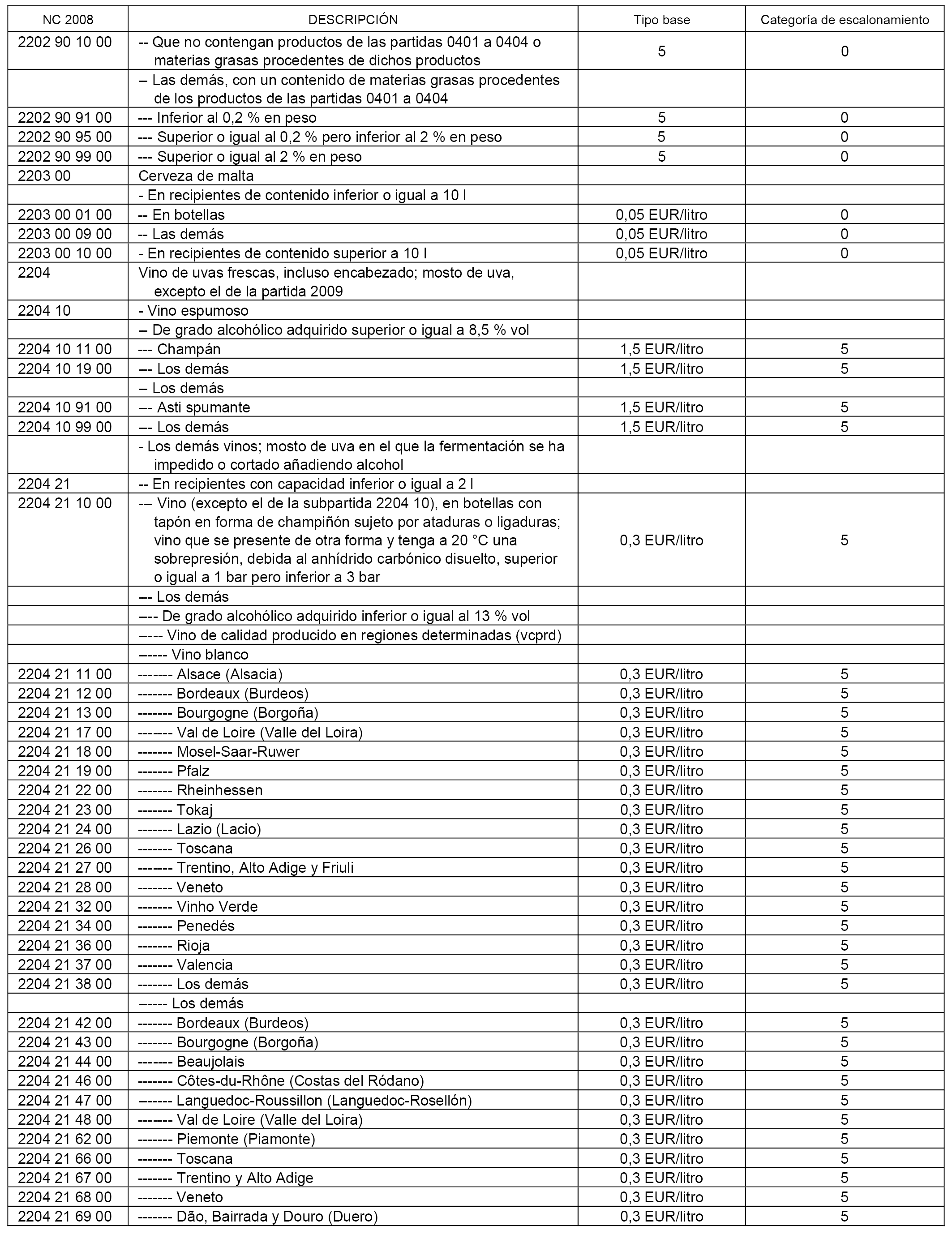 | NC 2008 | DESCRIPCIÓN | Tipo base | Categoría de escalonamiento |
|---|---|---|---|
| 2202 90 10 00 | -- Que no contengan productos de las partidas 0401 a 0404 o materias grasas procedentes de dichos productos | 5 | 0 |
| | -- Las demás, con un contenido de materias grasas procedentes de los productos de las partidas 0401 a 0404 | | |
| 2202 90 91 00 | --- Inferior al 0,2 % en peso | 5 | 0 |
| 2202 90 95 00 | --- Superior o igual al 0,2 % pero inferior al 2 % en peso | 5 | 0 |
| 2202 90 99 00 | --- Superior o igual al 2 % en peso | 5 | 0 |
| 2203 00 | Cerveza de malta | | |
| | - En recipientes de contenido inferior o igual a 10 l | | |
| 2203 00 01 00 | -- En botellas | 0,05 EUR/litro | 0 |
| 2203 00 09 00 | -- Las demás | 0,05 EUR/litro | 0 |
| 2203 00 10 00 | - En recipientes de contenido superior a 10 l | 0,05 EUR/litro | 0 |
| 2204 | Vino de uvas frescas, incluso encabezado; mosto de uva, excepto el de la partida 2009 | | |
| 2204 10 | - Vino espumoso | | |
| | -- De grado alcohólico adquirido superior o igual a 8,5 % vol | | |
| 2204 10 11 00 | --- Champán | 1,5 EUR/litro | 5 |
| 2204 10 19 00 | --- Los demás | 1,5 EUR/litro | 5 |
| | -- Los demás | | |
| 2204 10 91 00 | --- Asti spumante | 1,5 EUR/litro | 5 |
| 2204 10 99 00 | --- Los demás | 1,5 EUR/litro | 5 |
| | - Los demás vinos; mosto de uva en el que la fermentación se ha impedido o cortado añadiendo alcohol | | |
| 2204 21 | -- En recipientes con capacidad inferior o igual a 2 l | | |
| 2204 21 10 00 | --- Vino (excepto el de la subpartida 2204 10), en botellas con tapón en forma de champiñón sujeto por ataduras o ligaduras; vino que se presente de otra forma y tenga a 20 °C una sobrepresión, debida al anhídrido carbónico disuelto, superior o igual a 1 bar pero inferior a 3 bar | 0,3 EUR/litro | 5 |
| | --- Los demás | | |
| | ---- De grado alcohólico adquirido inferior o igual al 13 % vol | | |
| | ----- Vino de calidad producido en regiones determinadas (vcprd) | | |
| | ------ Vino blanco | | |
| 2204 21 11 00 | ------- Alsace (Alsacia) | 0,3 EUR/litro | 5 |
| 2204 21 12 00 | ------- Bordeaux (Burdeos) | 0,3 EUR/litro | 5 |
| 2204 21 13 00 | ------- Bourgogne (Borgoña) | 0,3 EUR/litro | 5 |
| 2204 21 17 00 | ------- Val de Loire (Valle del Loira) | 0,3 EUR/litro | 5 |
| 2204 21 18 00 | ------- Mosel-Saar-Ruwer | 0,3 EUR/litro | 5 |
| 2204 21 19 00 | ------- Pfalz | 0,3 EUR/litro | 5 |
| 2204 21 22 00 | ------- Rheinhessen | 0,3 EUR/litro | 5 |
| 2204 21 23 00 | ------- Tokaj | 0,3 EUR/litro | 5 |
| 2204 21 24 00 | ------- Lazio (Lacio) | 0,3 EUR/litro | 5 |
| 2204 21 26 00 | ------- Toscana | 0,3 EUR/litro | 5 |
| 2204 21 27 00 | ------- Trentino, Alto Adige y Friuli | 0,3 EUR/litro | 5 |
| 2204 21 28 00 | ------- Veneto | 0,3 EUR/litro | 5 |
| 2204 21 32 00 | ------- Vinho Verde | 0,3 EUR/litro | 5 |
| 2204 21 34 00 | ------- Penedés | 0,3 EUR/litro | 5 |
| 2204 21 36 00 | ------- Rioja | 0,3 EUR/litro | 5 |
| 2204 21 37 00 | ------- Valencia | 0,3 EUR/litro | 5 |
| 2204 21 38 00 | ------- Los demás | 0,3 EUR/litro | 5 |
| | ------ Los demás | | |
| 2204 21 42 00 | ------- Bordeaux (Burdeos) | 0,3 EUR/litro | 5 |
| 2204 21 43 00 | ------- Bourgogne (Borgoña) | 0,3 EUR/litro | 5 |
| 2204 21 44 00 | ------- Beaujolais | 0,3 EUR/litro | 5 |
| 2204 21 46 00 | ------- Côtes-du-Rhône (Costas del Ródano) | 0,3 EUR/litro | 5 |
| 2204 21 47 00 | ------- Languedoc-Roussillon (Languedoc-Rosellón) | 0,3 EUR/litro | 5 |
| 2204 21 48 00 | ------- Val de Loire (Valle del Loira) | 0,3 EUR/litro | 5 |
| 2204 21 62 00 | ------- Piemonte (Piamonte) | 0,3 EUR/litro | 5 |
| 2204 21 66 00 | ------- Toscana | 0,3 EUR/litro | 5 |
| 2204 21 67 00 | ------- Trentino y Alto Adige | 0,3 EUR/litro | 5 |
| 2204 21 68 00 | ------- Veneto | 0,3 EUR/litro | 5 |
| 2204 21 69 00 | ------- Dão, Bairrada y Douro (Duero) | 0,3 EUR/litro | 5 |